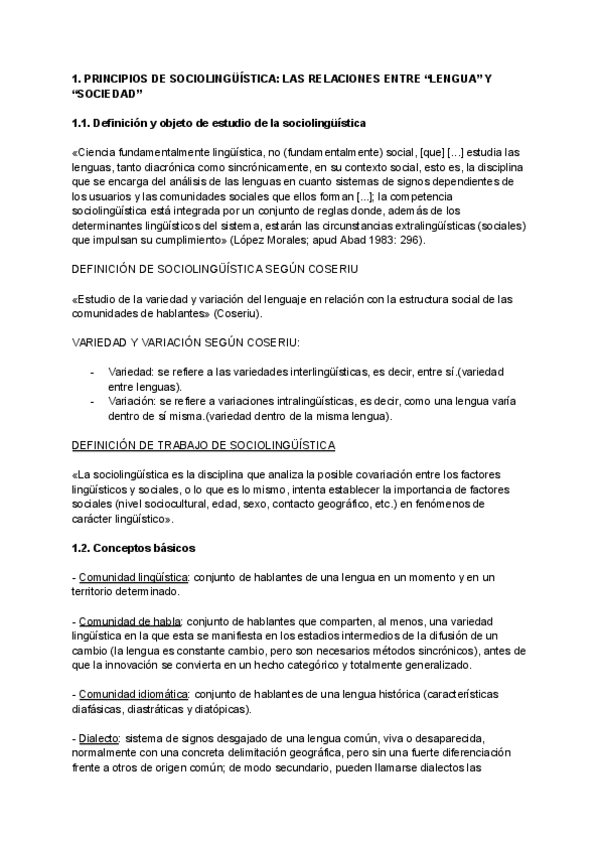 1. PRINCIPIOS DE SOCIOLINGÜÍSTICA: LAS RELACIONES ENTRE “LENGUA” Y “SOCIEDAD”

1.1. Definición y objeto de estudio de la sociolingüística

«Ciencia fundamentalmente lingüística, no (fundamentalmente) social, [que] [...] estudia las lenguas, tanto diacrónica como sincrónicamente, en su contexto social, esto es, la disciplina que se encarga del análisis de las lenguas en cuanto sistemas de signos dependientes de los usuarios y las comunidades sociales que ellos forman [...]; la competencia sociolingüística está integrada por un conjunto de reglas donde, además de los determinantes lingüísticos del sistema, estarán las circunstancias extralingüísticas (sociales) que impulsan su cumplimiento» (López Morales; apud Abad 1983: 296).

DEFINICIÓN DE SOCIOLINGÜÍSTICA SEGÚN COSERIU

«Estudio de la variedad y variación del lenguaje en relación con la estructura social de las comunidades de hablantes» (Coseriu).

VARIEDAD Y VARIACIÓN SEGÚN COSERIU:

- Variedad: se refiere a las variedades interlingüísticas, es decir, entre sí.(variedad entre lenguas).
- Variación: se refiere a variaciones intralingüísticas, es decir, como una lengua varía dentro de sí misma.(variedad dentro de la misma lengua).

DEFINICIÓN DE TRABAJO DE SOCIOLINGÜÍSTICA

«La sociolingüística es la disciplina que analiza la posible covariación entre los factores lingüísticos y sociales, o lo que es lo mismo, intenta establecer la importancia de factores sociales (nivel sociocultural, edad, sexo, contacto geográfico, etc.) en fenómenos de carácter lingüístico».

1.2. Conceptos básicos

- Comunidad lingüística: conjunto de hablantes de una lengua en un momento y en un territorio determinado.

- Comunidad de habla: conjunto de hablantes que comparten, al menos, una variedad lingüística en la que esta se manifiesta en los estadios intermedios de la difusión de un cambio (la lengua es constante cambio, pero son necesarios métodos sincrónicos), antes de que la innovación se convierta en un hecho categórico y totalmente generalizado.

- Comunidad idiomática: conjunto de hablantes de una lengua histórica (características diafásicas, diastráticas y diatópicas).

- Dialecto: sistema de signos desgajado de una lengua común, viva o desaparecida, normalmente con una concreta delimitación geográfica, pero sin una fuerte diferenciación frente a otros de origen común; de modo secundario, pueden llamarse dialectos las